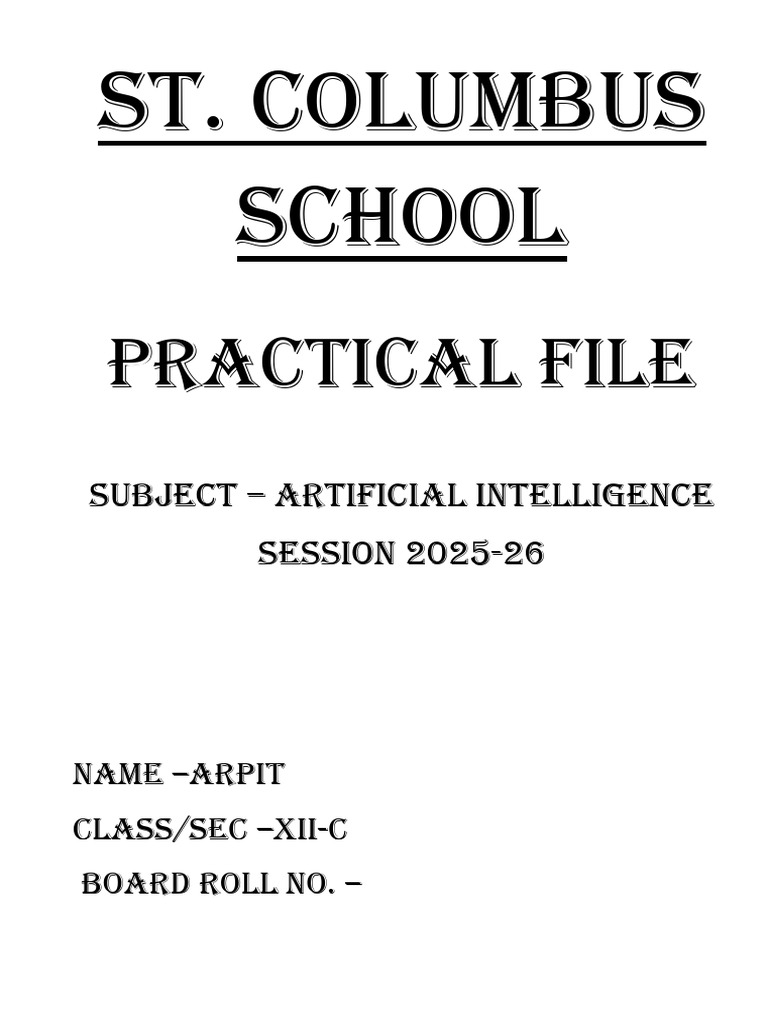 ST. COLUMBUS SCHOOL

PRACTICAL FILE

SUBJECT – ARTIFICIAL INTELLIGENCE
SESSION 2025-26

NAME –ARPIT
CLASS/SEC –XII-C
BOARD ROLL NO. –